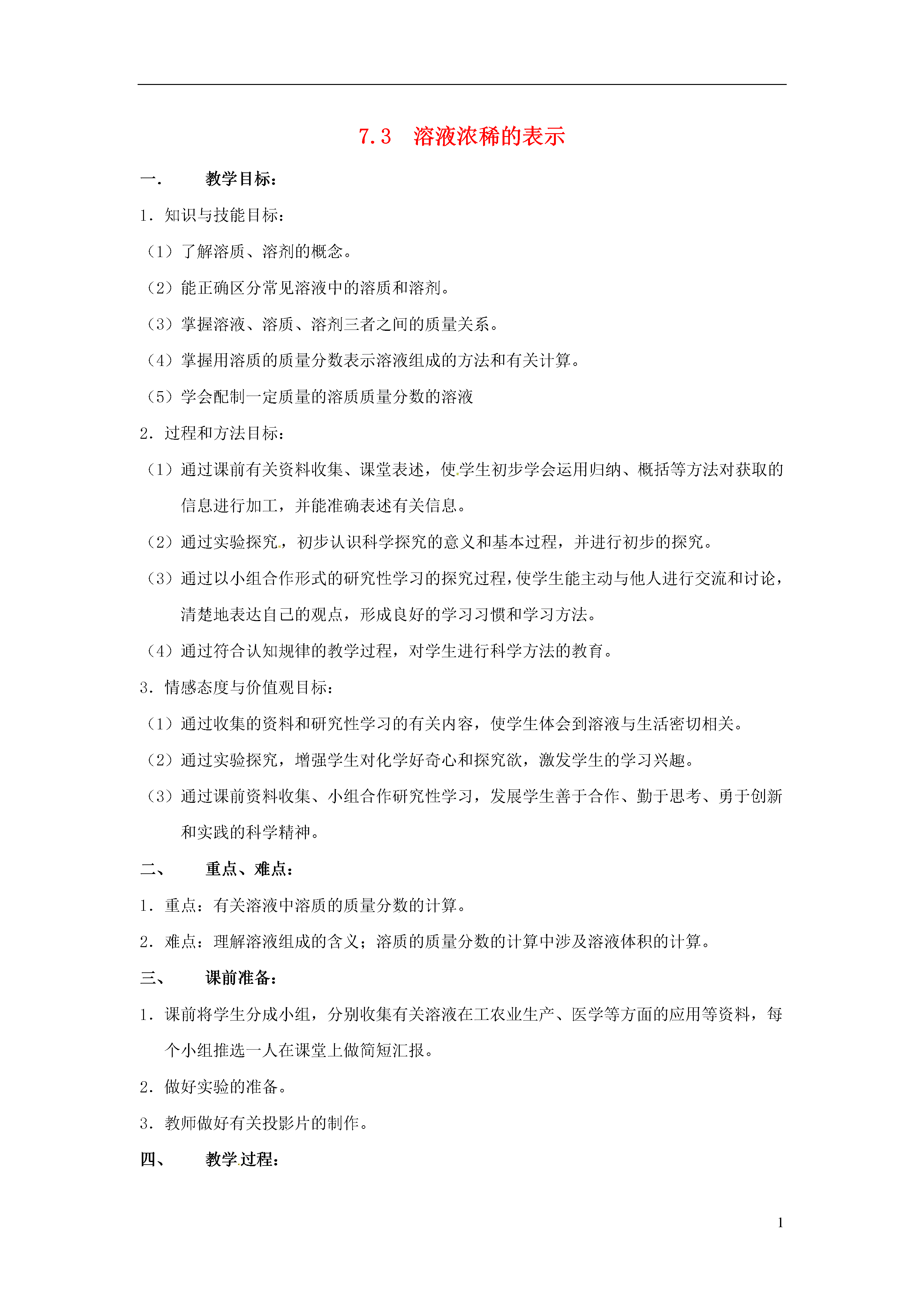 7.3　溶液浓稀的表示

一．　　教学目标：

1．知识与技能目标：

（1）了解溶质、溶剂的概念。

（2）能正确区分常见溶液中的溶质和溶剂。

（3）掌握溶液、溶质、溶剂三者之间的质量关系。

（4）掌握用溶质的质量分数表示溶液组成的方法和有关计算。

（5）学会配制一定质量的溶质质量分数的溶液

2．过程和方法目标：

（1）通过课前有关资料收集、课堂表述，使学生初步学会运用归纳、概括等方法对获取的信息进行加工，并能准确表述有关信息。

（2）通过实验探究，初步认识科学探究的意义和基本过程，并进行初步的探究。

（3）通过以小组合作形式的研究性学习的探究过程，使学生能主动与他人进行交流和讨论，清楚地表达自己的观点，形成良好的学习习惯和学习方法。

（4）通过符合认知规律的教学过程，对学生进行科学方法的教育。

3．情感态度与价值观目标：

（1）通过收集的资料和研究性学习的有关内容，使学生体会到溶液与生活密切相关。

（2）通过实验探究，增强学生对化学好奇心和探究欲，激发学生的学习兴趣。

（3）通过课前资料收集、小组合作研究性学习，发展学生善于合作、勤于思考、勇于创新和实践的科学精神。

二、　　重点、难点：

1．重点：有关溶液中溶质的质量分数的计算。

2．难点：理解溶液组成的含义；溶质的质量分数的计算中涉及溶液体积的计算。

三、　　课前准备：

1．课前将学生分成小组，分别收集有关溶液在工农业生产、医学等方面的应用等资料，每个小组推选一人在课堂上做简短汇报。

2．做好实验的准备。

3．教师做好有关投影片的制作。

四、　　教学过程：

1